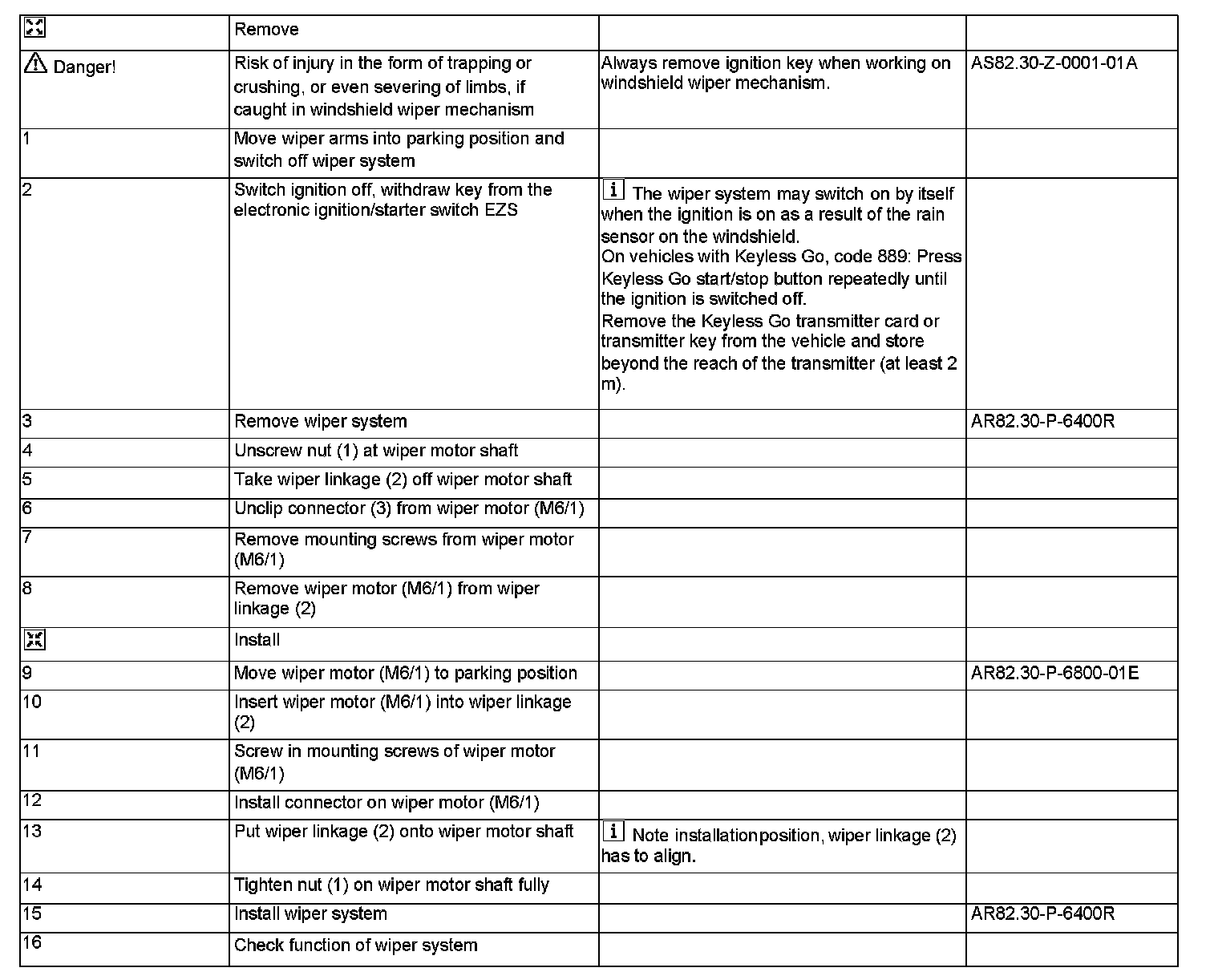 | | Remove | | |
|---|---|---|---|
| Danger! | Risk of injury in the form of trapping or crushing, or even severing of limbs, if caught in windshield wiper mechanism | Always remove ignition key when working on windshield wiper mechanism. | AS82.30-Z-0001-01A |
| 1 | Move wiper arms into parking position and switch off wiper system | | |
| 2 | Switch ignition off, withdraw key from the electronic ignition/starter switch EZS | i The wiper system may switch on by itself when the ignition is on as a result of the rain sensor on the windshield. On vehicles with Keyless Go, code 889: Press Keyless Go start/stop button repeatedly until the ignition is switched off. Remove the Keyless Go transmitter card or transmitter key from the vehicle and store beyond the reach of the transmitter (at least 2 m). | |
| 3 | Remove wiper system | | AR82.30-P-6400R |
| 4 | Unscrew nut (1) at wiper motor shaft | | |
| 5 | Take wiper linkage (2) off wiper motor shaft | | |
| 6 | Unclip connector (3) from wiper motor (M6/1) | | |
| 7 | Remove mounting screws from wiper motor (M6/1) | | |
| 8 | Remove wiper motor (M6/1) from wiper linkage (2) | | |
| | Install | | |
| 9 | Move wiper motor (M6/1) to parking position | | AR82.30-P-6800-01E |
| 10 | Insert wiper motor (M6/1) into wiper linkage (2) | | |
| 11 | Screw in mounting screws of wiper motor (M6/1) | | |
| 12 | Install connector on wiper motor (M6/1) | | |
| 13 | Put wiper linkage (2) onto wiper motor shaft | i Note installationposition, wiper linkage (2) has to align. | |
| 14 | Tighten nut (1) on wiper motor shaft fully | | |
| 15 | Install wiper system | | AR82.30-P-6400R |
| 16 | Check function of wiper system | | |